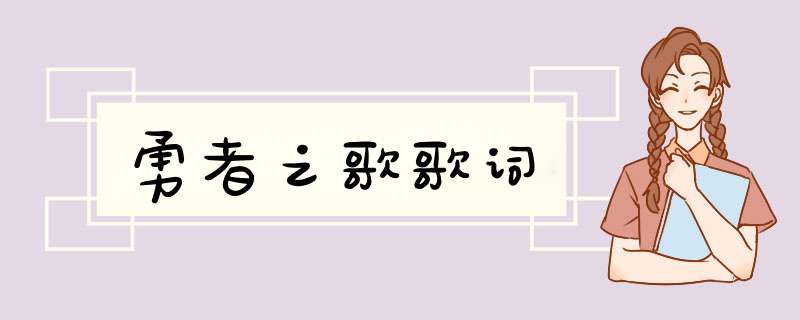 勇者之歌歌词